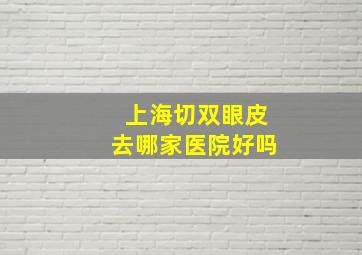 上海切双眼皮
去哪家医院好吗